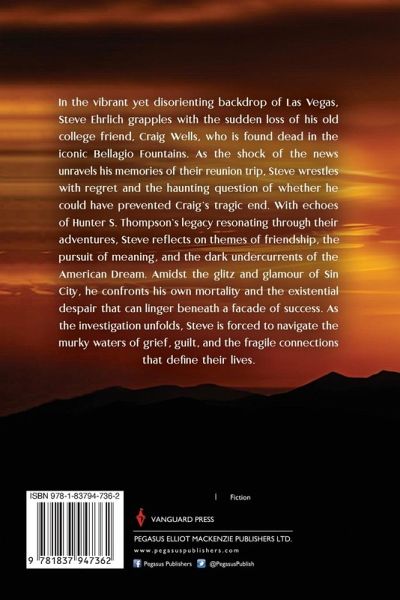 In the vibrant yet disorienting backdrop of Las Vegas, Steve Ehrlich grapples with the sudden loss of his old college friend, Craig Wells, who is found dead in the iconic Bellagio Fountains. As the shock of the news unravels his memories of their reunion trip, Steve wrestles with regret and the haunting question of whether he could have prevented Craig's tragic end. With echoes of Hunter S. Thompson's legacy resonating through their adventures, Steve reflects on themes of friendship, the pursuit of meaning, and the dark undercurrents of the American Dream. Amidst the glitz and glamour of Sin City, he confronts his own mortality and the existential despair that can linger beneath a facade of success. As the investigation unfolds, Steve is forced to navigate the murky waters of grief, guilt, and the fragile connections that define their lives.

ISBN 978-1-83794-736-2

9 781837 947362

| Fiction

VANGUARD PRESS

PEGASUS ELLIOT MACKENZIE PUBLISHERS LTD.

www.pegasuspublishers.com

Pegasus Publishers @PegasusPublish